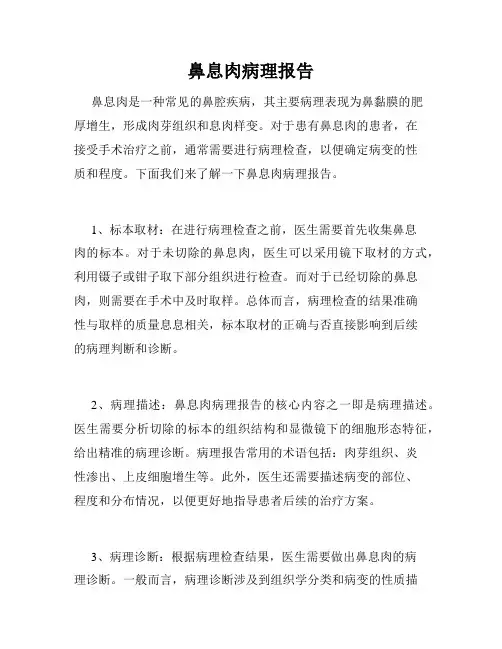 鼻息肉病理报告

鼻息肉是一种常见的鼻腔疾病，其主要病理表现为鼻黏膜的肥厚增生，形成肉芽组织和息肉样变。对于患有鼻息肉的患者，在接受手术治疗之前，通常需要进行病理检查，以便确定病变的性质和程度。下面我们来了解一下鼻息肉病理报告。

1、标本取材：在进行病理检查之前，医生需要首先收集鼻息肉的标本。对于未切除的鼻息肉，医生可以采用镜下取材的方式，利用镊子或钳子取下部分组织进行检查。而对于已经切除的鼻息肉，则需要在手术中及时取样。总体而言，病理检查的结果准确性与取样的质量息息相关，标本取材的正确与否直接影响到后续的病理判断和诊断。

2、病理描述：鼻息肉病理报告的核心内容之一即是病理描述。医生需要分析切除的标本的组织结构和显微镜下的细胞形态特征，给出精准的病理诊断。病理报告常用的术语包括：肉芽组织、炎性渗出、上皮细胞增生等。此外，医生还需要描述病变的部位、程度和分布情况，以便更好地指导患者后续的治疗方案。

3、病理诊断：根据病理检查结果，医生需要做出鼻息肉的病理诊断。一般而言，病理诊断涉及到组织学分类和病变的性质描